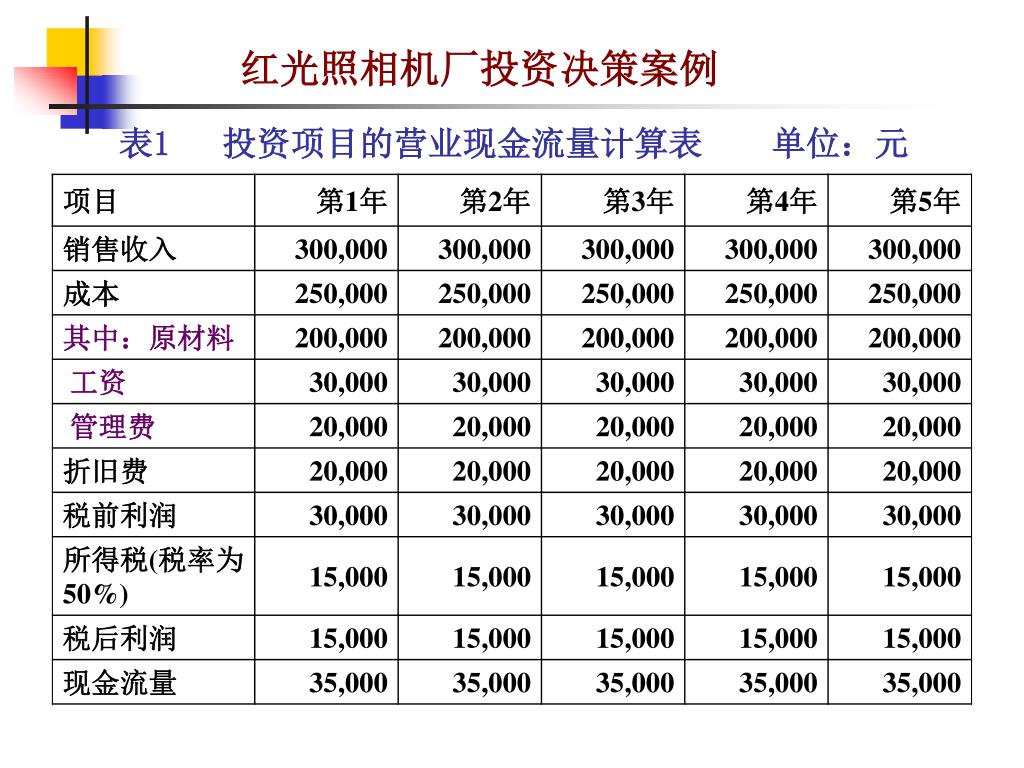 红光照相机厂投资决策案例

表1　投资项目的营业现金流量计算表　　单位：元

| 项目 | 第1年 | 第2年 | 第3年 | 第4年 | 第5年 |
|---|---|---|---|---|---|
| 销售收入 | 300,000 | 300,000 | 300,000 | 300,000 | 300,000 |
| 成本 | 250,000 | 250,000 | 250,000 | 250,000 | 250,000 |
| 其中：原材料 | 200,000 | 200,000 | 200,000 | 200,000 | 200,000 |
| 工资 | 30,000 | 30,000 | 30,000 | 30,000 | 30,000 |
| 管理费 | 20,000 | 20,000 | 20,000 | 20,000 | 20,000 |
| 折旧费 | 20,000 | 20,000 | 20,000 | 20,000 | 20,000 |
| 税前利润 | 30,000 | 30,000 | 30,000 | 30,000 | 30,000 |
| 所得税(税率为50%) | 15,000 | 15,000 | 15,000 | 15,000 | 15,000 |
| 税后利润 | 15,000 | 15,000 | 15,000 | 15,000 | 15,000 |
| 现金流量 | 35,000 | 35,000 | 35,000 | 35,000 | 35,000 |